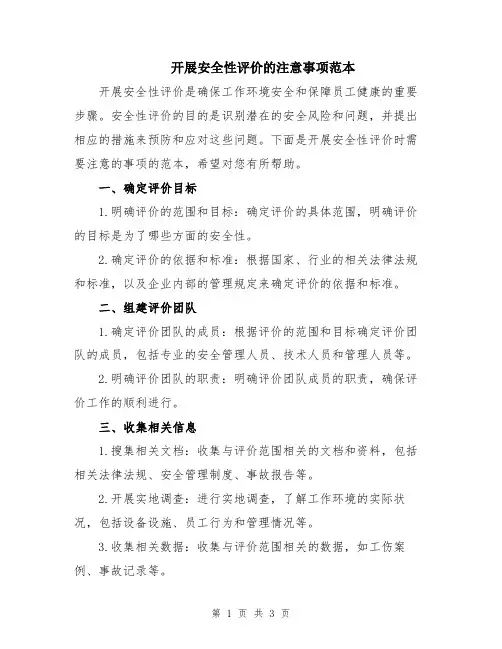 开展安全性评价的注意事项范本

开展安全性评价是确保工作环境安全和保障员工健康的重要步骤。安全性评价的目的是识别潜在的安全风险和问题，并提出相应的措施来预防和应对这些问题。下面是开展安全性评价时需要注意的事项的范本，希望对您有所帮助。

一、确定评价目标

1.明确评价的范围和目标：确定评价的具体范围，明确评价的目标是为了哪些方面的安全性。

2.确定评价的依据和标准：根据国家、行业的相关法律法规和标准，以及企业内部的管理规定来确定评价的依据和标准。

二、组建评价团队

1.确定评价团队的成员：根据评价的范围和目标确定评价团队的成员，包括专业的安全管理人员、技术人员和管理人员等。

2.明确评价团队的职责：明确评价团队成员的职责，确保评价工作的顺利进行。

三、收集相关信息

1.搜集相关文档：收集与评价范围相关的文档和资料，包括相关法律法规、安全管理制度、事故报告等。

2.开展实地调查：进行实地调查，了解工作环境的实际状况，包括设备设施、员工行为和管理情况等。

3.收集相关数据：收集与评价范围相关的数据，如工伤案例、事故记录等。

第 1 页 共 3 页